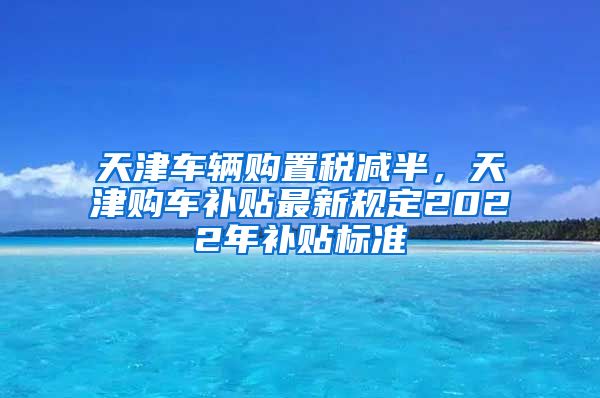 天津车辆购置税减半，天津购车补贴最新规定2022年补贴标准